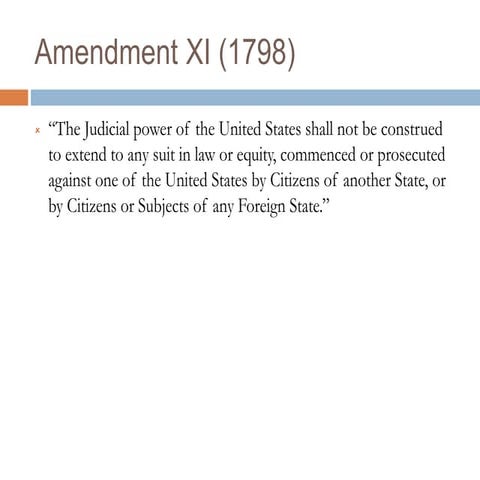 Amendment XI (1798)

“The Judicial power of the United States shall not be construed to extend to any suit in law or equity, commenced or prosecuted against one of the United States by Citizens of another State, or by Citizens or Subjects of any Foreign State.”